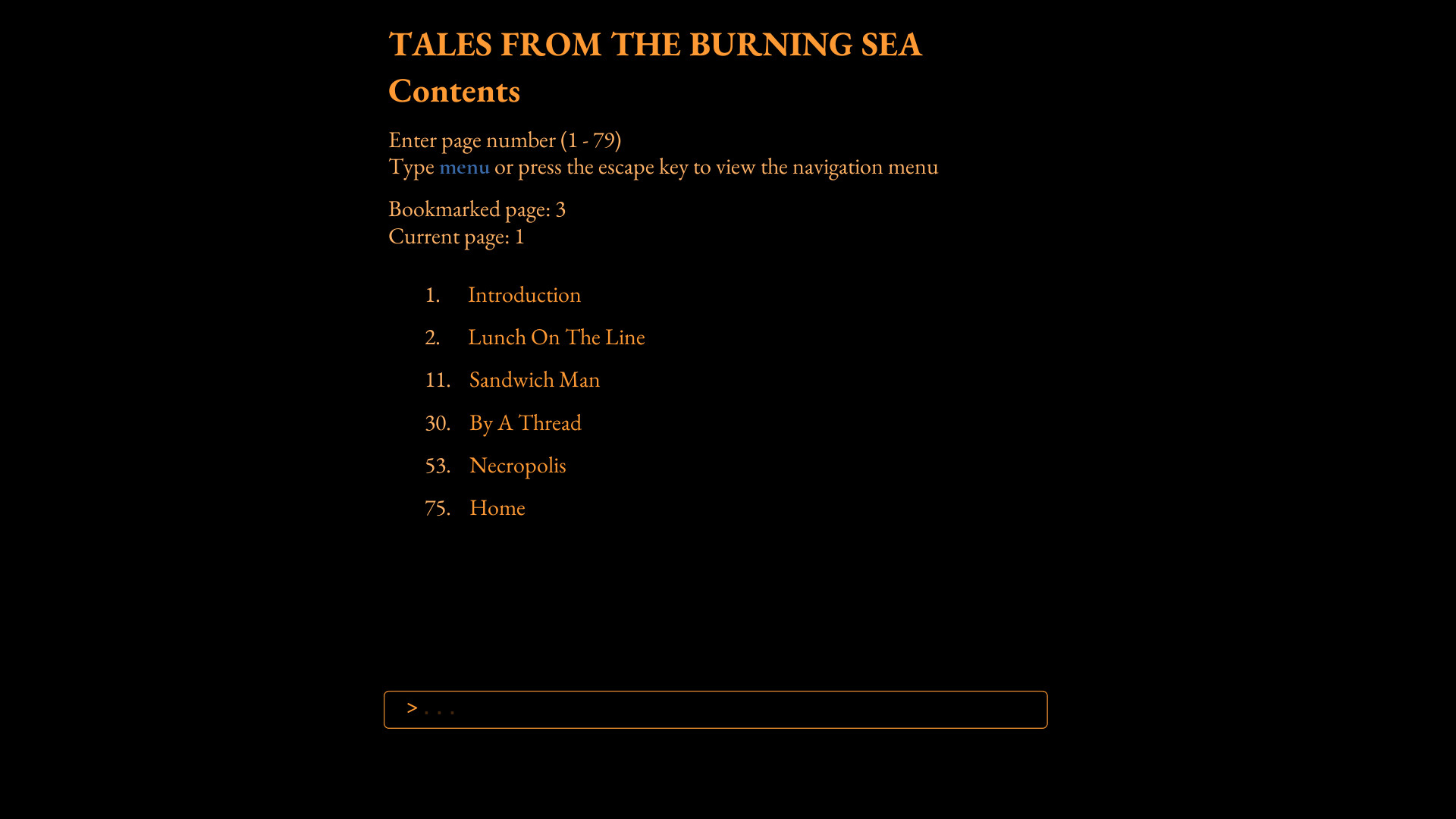 TALES FROM THE BURNING SEA

Contents

Enter page number (1 - 79)
Type menu or press the escape key to view the navigation menu

Bookmarked page: 3
Current page: 1

1. Introduction

2. Lunch On The Line

11. Sandwich Man

30. By A Thread

53. Necropolis

75. Home

> . . .